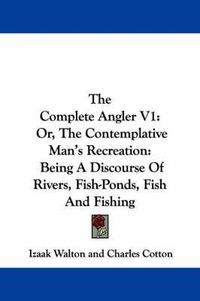 The
Complete Angler V1:
Or, The Contemplative
Man's Recreation:
Being A Discourse Of
Rivers, Fish-Ponds, Fish
And Fishing

Izaak Walton and Charles Cotton